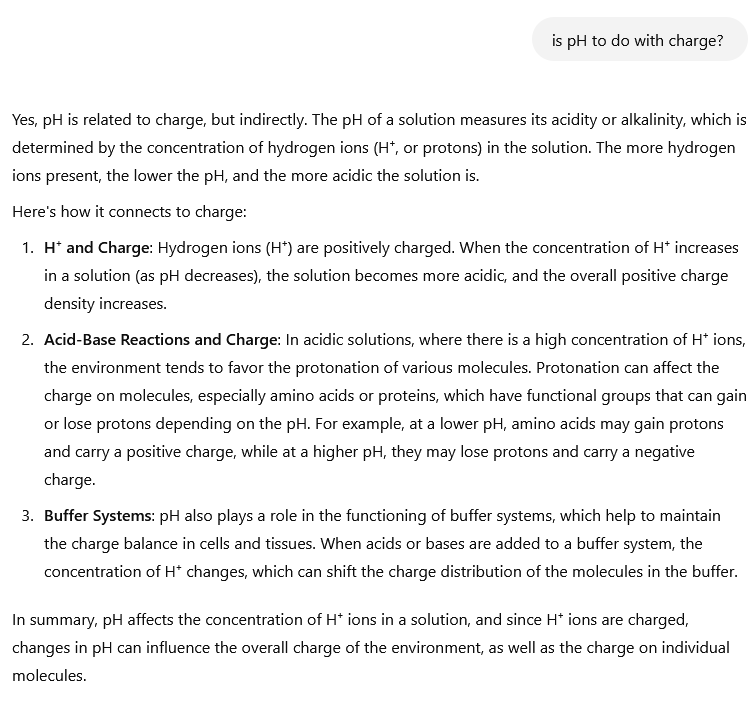 is pH to do with charge?

Yes, pH is related to charge, but indirectly. The pH of a solution measures its acidity or alkalinity, which is determined by the concentration of hydrogen ions ($H^+$, or protons) in the solution. The more hydrogen ions present, the lower the pH, and the more acidic the solution is.

Here's how it connects to charge:

1. **$H^+$ and Charge**: Hydrogen ions ($H^+$) are positively charged. When the concentration of $H^+$ increases in a solution (as pH decreases), the solution becomes more acidic, and the overall positive charge density increases.

2. **Acid-Base Reactions and Charge**: In acidic solutions, where there is a high concentration of $H^+$ ions, the environment tends to favor the protonation of various molecules. Protonation can affect the charge on molecules, especially amino acids or proteins, which have functional groups that can gain or lose protons depending on the pH. For example, at a lower pH, amino acids may gain protons and carry a positive charge, while at a higher pH, they may lose protons and carry a negative charge.

3. **Buffer Systems**: pH also plays a role in the functioning of buffer systems, which help to maintain the charge balance in cells and tissues. When acids or bases are added to a buffer system, the concentration of $H^+$ changes, which can shift the charge distribution of the molecules in the buffer.

In summary, pH affects the concentration of $H^+$ ions in a solution, and since $H^+$ ions are charged, changes in pH can influence the overall charge of the environment, as well as the charge on individual molecules.